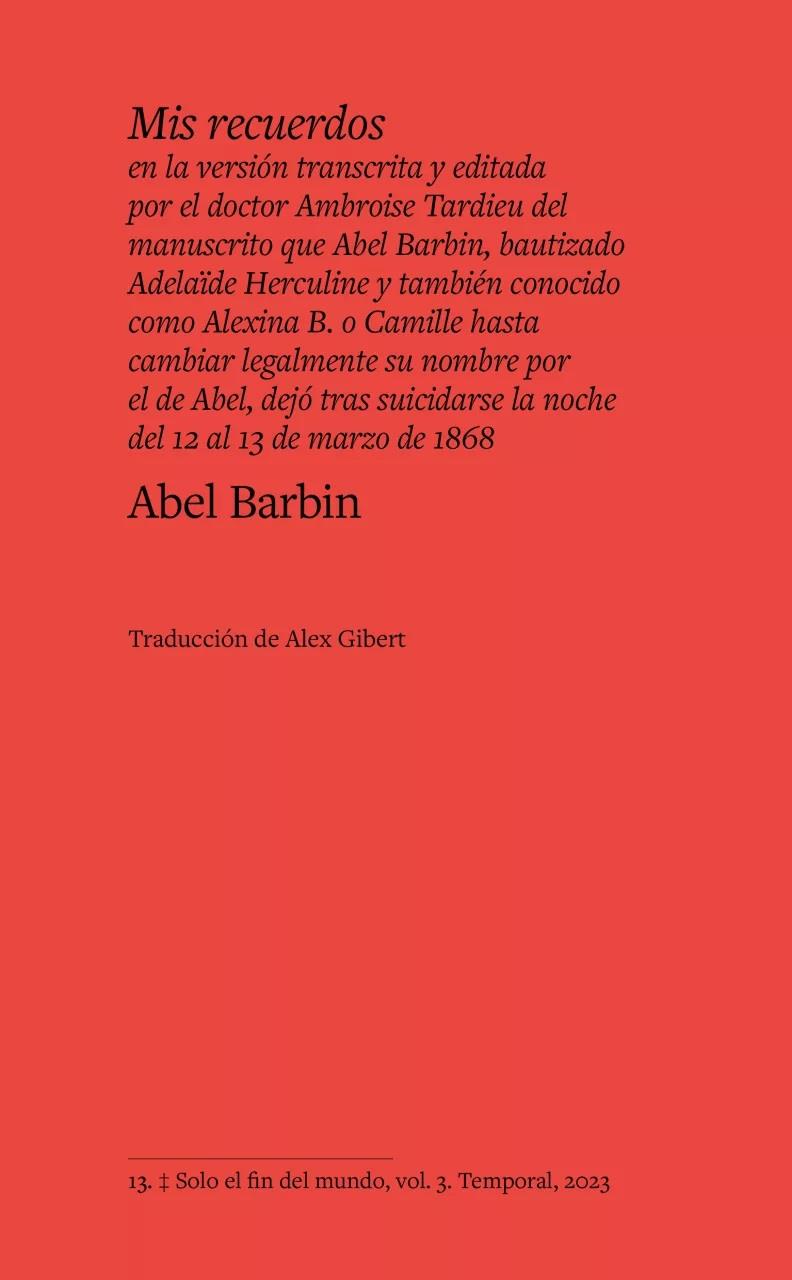 Mis recuerdos
en la versión transcrita y editada por el doctor Ambroise Tardieu del manuscrito que Abel Barbin, bautizado Adelaïde Herculine y también conocido como Alexina B. o Camille hasta cambiar legalmente su nombre por el de Abel, dejó tras suicidarse la noche del 12 al 13 de marzo de 1868

Abel Barbin

Traducción de Alex Gibert

13. ‡ Solo el fin del mundo, vol. 3. Temporal, 2023